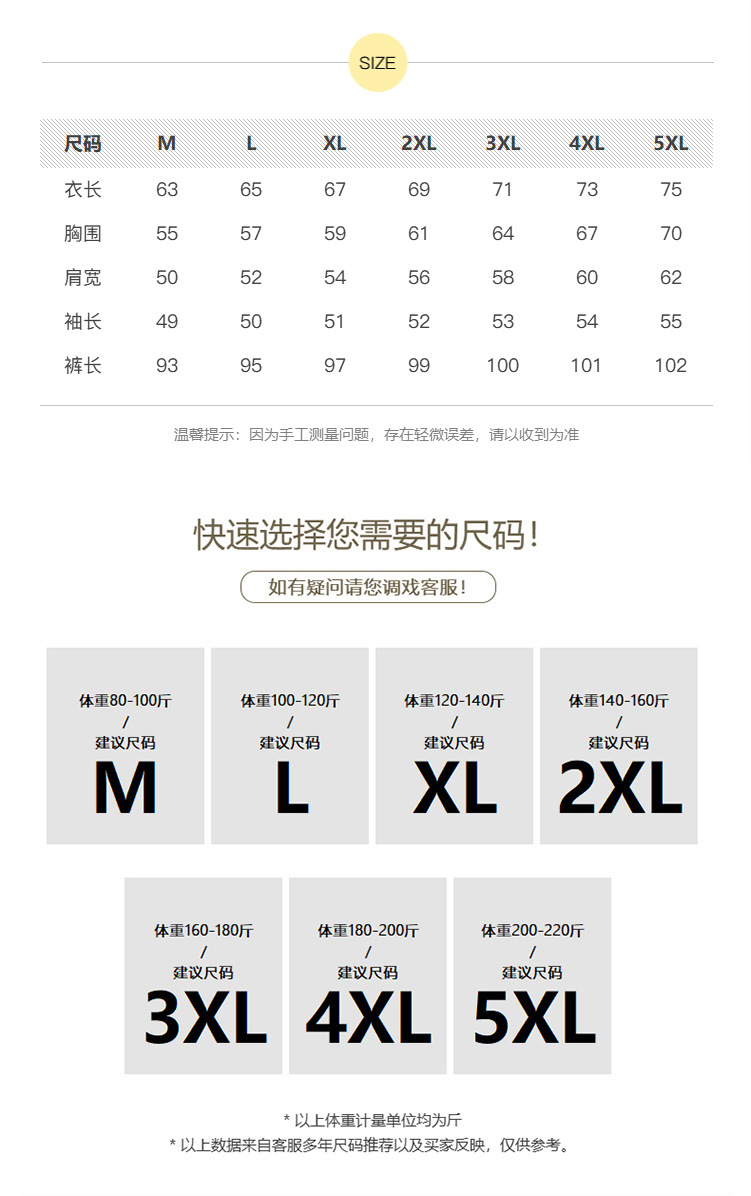 SIZE

| 尺码 | M | L | XL | 2XL | 3XL | 4XL | 5XL |
|---|---|---|---|---|---|---|---|
| 衣长 | 63 | 65 | 67 | 69 | 71 | 73 | 75 |
| 胸围 | 55 | 57 | 59 | 61 | 64 | 67 | 70 |
| 肩宽 | 50 | 52 | 54 | 56 | 58 | 60 | 62 |
| 袖长 | 49 | 50 | 51 | 52 | 53 | 54 | 55 |
| 裤长 | 93 | 95 | 97 | 99 | 100 | 101 | 102 |

温馨提示：因为手工测量问题，存在轻微误差，请以收到为准

快速选择您需要的尺码!

如有疑问请您调戏客服!

体重80-100斤 / 建议尺码 M

体重100-120斤 / 建议尺码 L

体重120-140斤 / 建议尺码 XL

体重140-160斤 / 建议尺码 2XL

体重160-180斤 / 建议尺码 3XL

体重180-200斤 / 建议尺码 4XL

体重200-220斤 / 建议尺码 5XL

* 以上体重计量单位均为斤
* 以上数据来自客服多年尺码推荐以及买家反映，仅供参考。